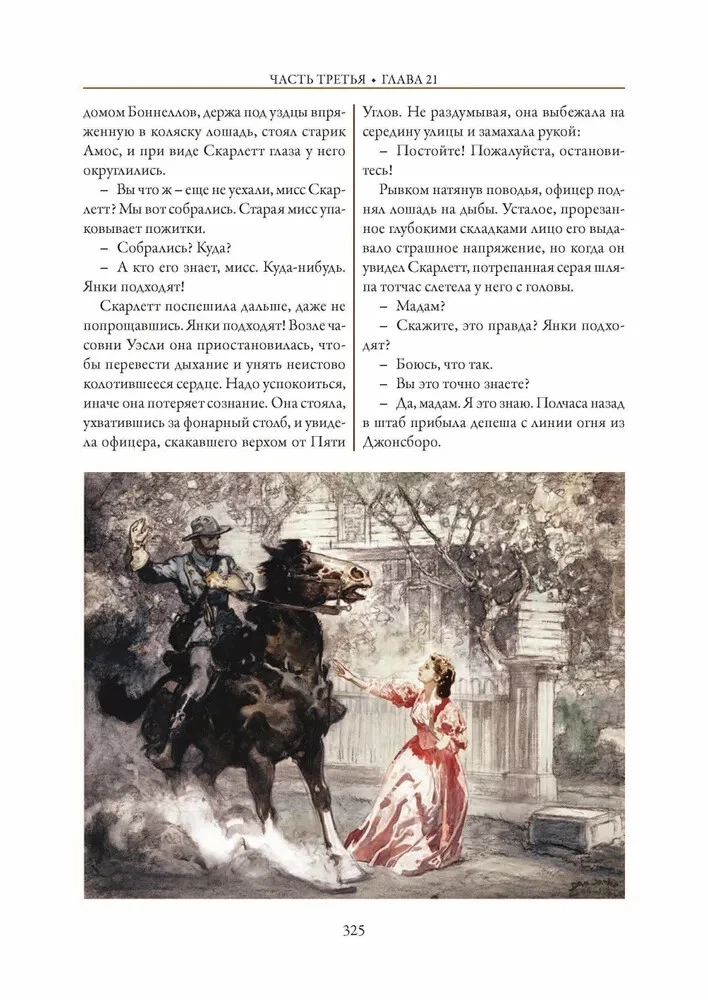 ЧАСТЬ ТРЕТЬЯ • ГЛАВА 21

домом Боннеллов, держа под уздцы впряженную в коляску лошадь, стоял старик Амос, и при виде Скарлетт глаза у него округлились.

– Вы что ж – еще не уехали, мисс Скарлетт? Мы вот собрались. Старая мисс упаковывает пожитки.

– Собрались? Куда?

– А кто его знает, мисс. Куда-нибудь. Янки подходят!

Скарлетт поспешила дальше, даже не попрощавшись. Янки подходят! Возле часовни Уэсли она приостановилась, чтобы перевести дыхание и унять неистово колотившееся сердце. Надо успокоиться, иначе она потеряет сознание. Она стояла, ухватившись за фонарный столб, и увидела офицера, скакавшего верхом от Пяти Углов. Не раздумывая, она выбежала на середину улицы и замахала рукой:

– Постойте! Пожалуйста, остановитесь!

Рывком натянув поводья, офицер поднял лошадь на дыбы. Усталое, прорезанное глубокими складками лицо его выдавало страшное напряжение, но когда он увидел Скарлетт, потрепанная серая шляпа тотчас слетела у него с головы.

– Мадам?

– Скажите, это правда? Янки подходят?

– Боюсь, что так.

– Вы это точно знаете?

– Да, мадам. Я это знаю. Полчаса назад в штаб прибыла депеша с линии огня из Джонсборо.

325